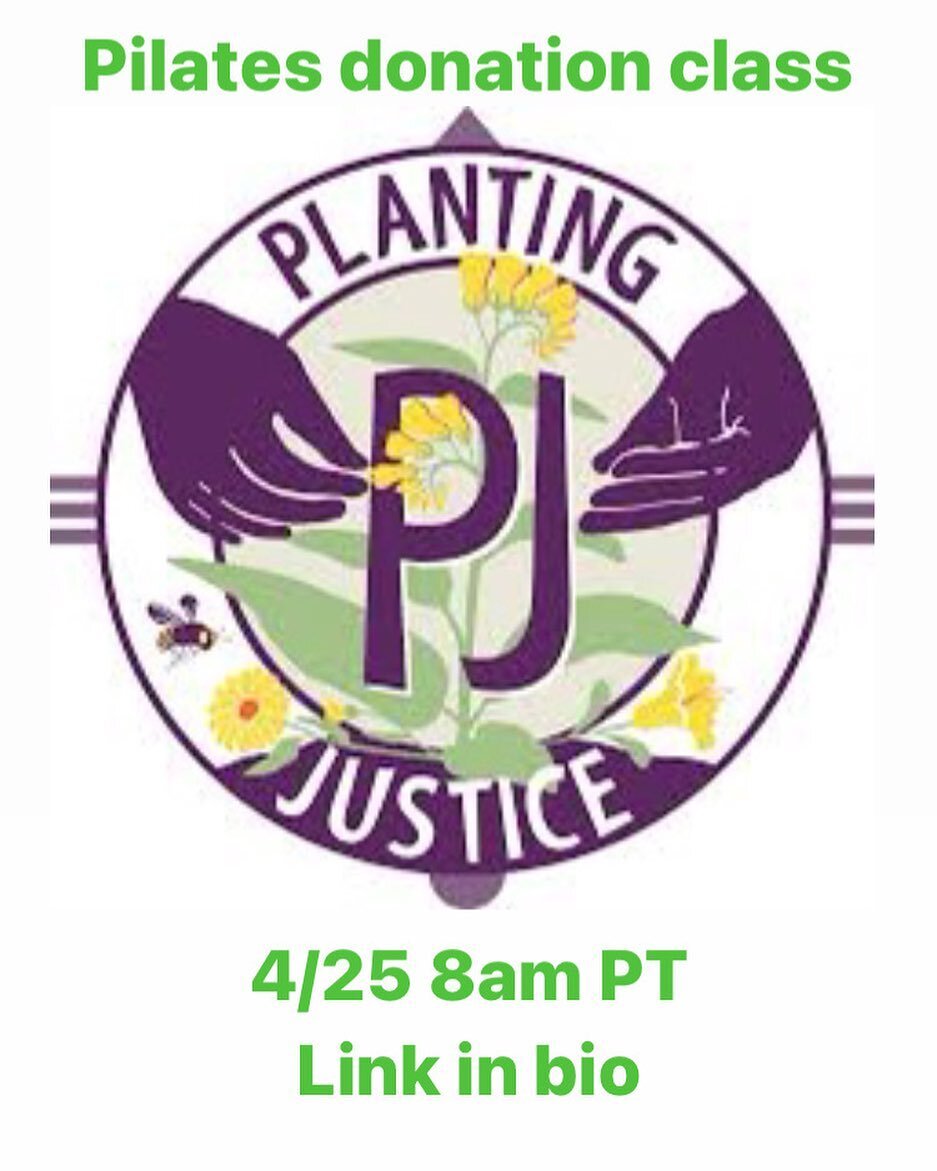 Pilates donation class

PLANTING
PJ
JUSTICE

4/25 8am PT
Link in bio